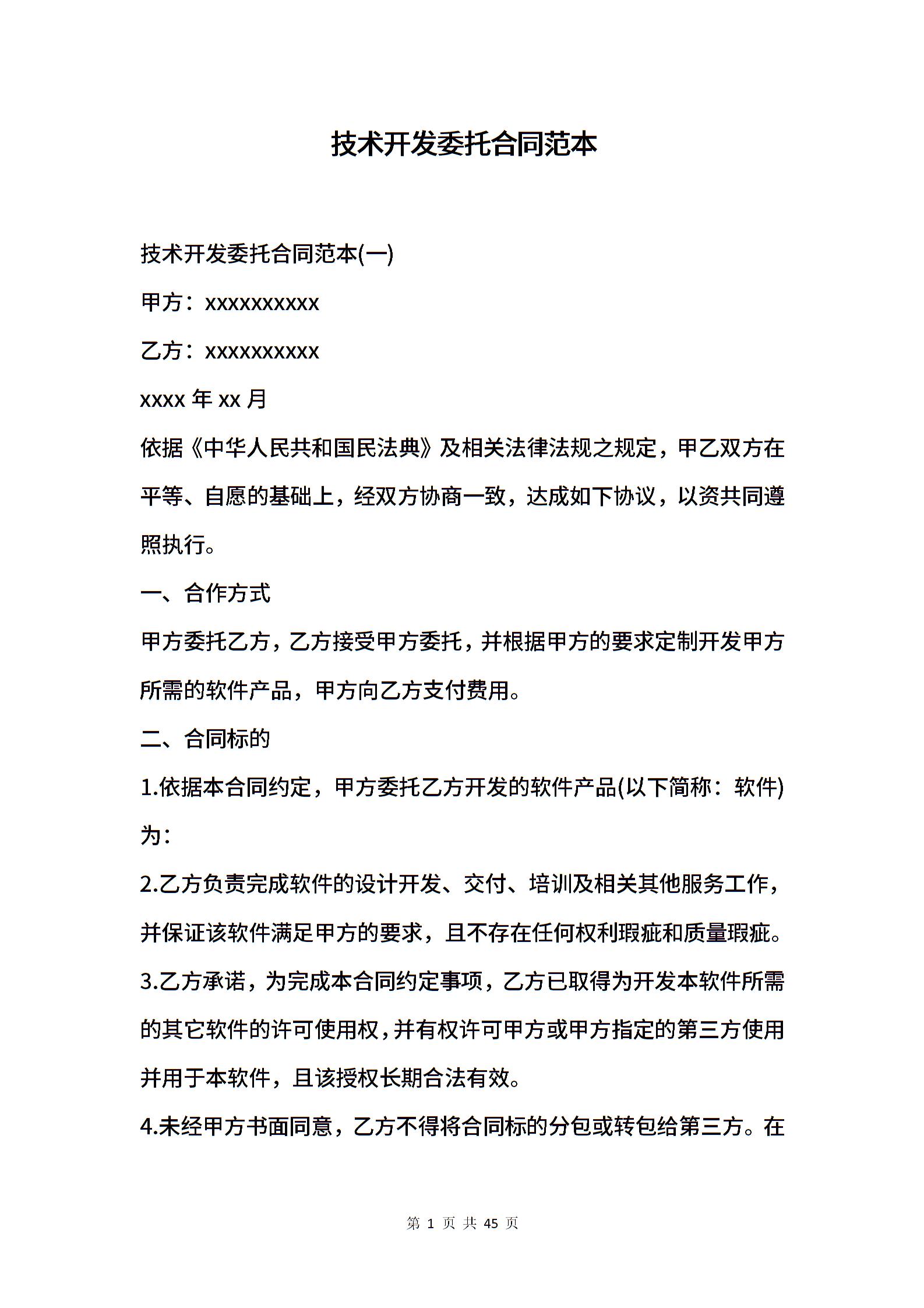 技术开发委托合同范本

技术开发委托合同范本(一)

甲方：xxxxxxxxxx

乙方：xxxxxxxxxx

xxxx 年 xx 月

依据《中华人民共和国民法典》及相关法律法规之规定，甲乙双方在平等、自愿的基础上，经双方协商一致，达成如下协议，以资共同遵照执行。

一、合作方式

甲方委托乙方，乙方接受甲方委托，并根据甲方的要求定制开发甲方所需的软件产品，甲方向乙方支付费用。

二、合同标的

1.依据本合同约定，甲方委托乙方开发的软件产品(以下简称：软件)为：

2.乙方负责完成软件的设计开发、交付、培训及相关其他服务工作，并保证该软件满足甲方的要求，且不存在任何权利瑕疵和质量瑕疵。

3.乙方承诺，为完成本合同约定事项，乙方已取得为开发本软件所需的其它软件的许可使用权，并有权许可甲方或甲方指定的第三方使用并用于本软件，且该授权长期合法有效。

4.未经甲方书面同意，乙方不得将合同标的分包或转包给第三方。在

第 1 页 共 45 页